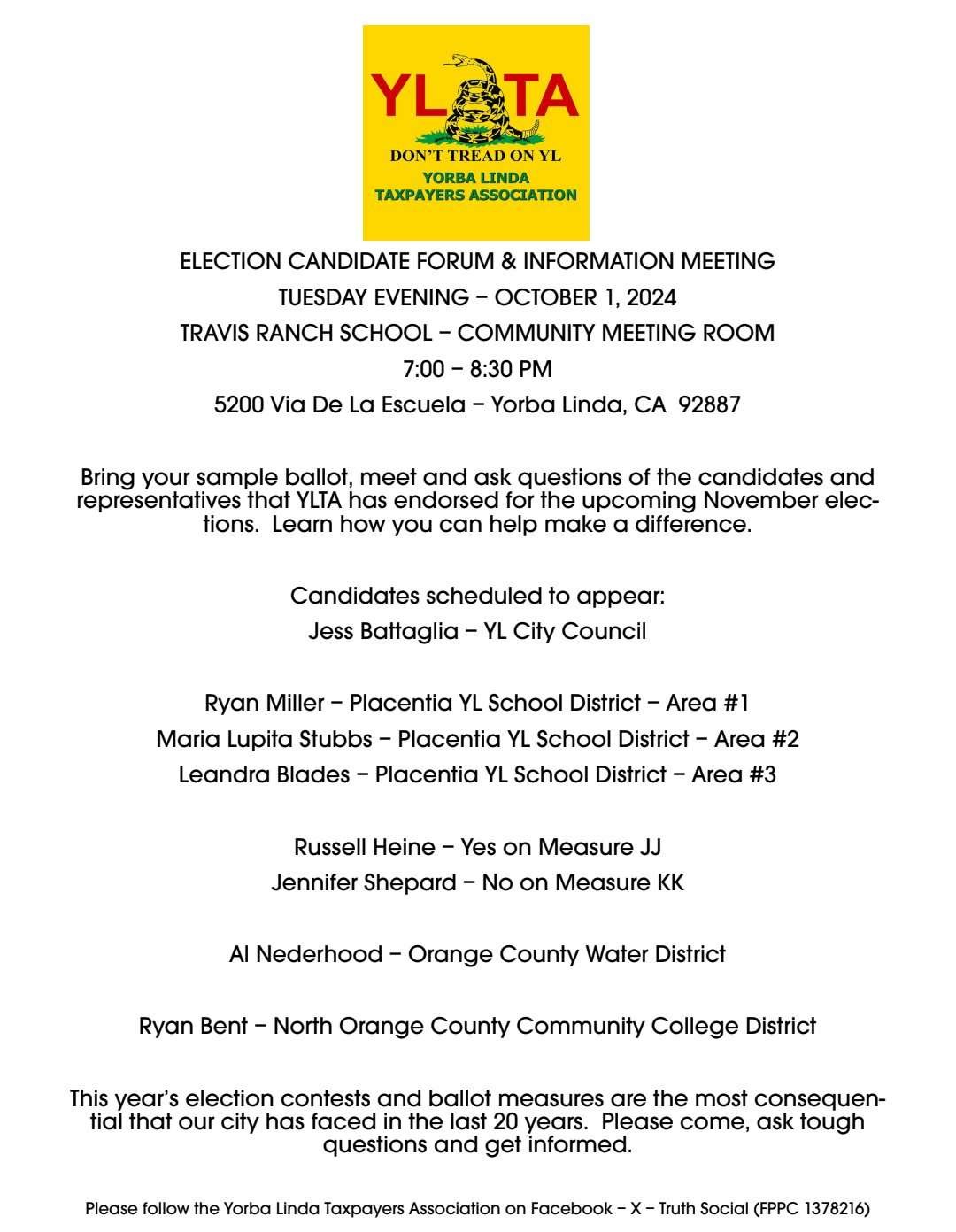 YLTA
DON'T TREAD ON YL
YORBA LINDA
TAXPAYERS ASSOCIATION

ELECTION CANDIDATE FORUM & INFORMATION MEETING
TUESDAY EVENING – OCTOBER 1, 2024
TRAVIS RANCH SCHOOL – COMMUNITY MEETING ROOM
7:00 – 8:30 PM
5200 Via De La Escuela – Yorba Linda, CA 92887

Bring your sample ballot, meet and ask questions of the candidates and representatives that YLTA has endorsed for the upcoming November elections. Learn how you can help make a difference.

Candidates scheduled to appear:
Jess Battaglia – YL City Council

Ryan Miller – Placentia YL School District – Area #1
Maria Lupita Stubbs – Placentia YL School District – Area #2
Leandra Blades – Placentia YL School District – Area #3

Russell Heine – Yes on Measure JJ
Jennifer Shepard – No on Measure KK

Al Nederhood – Orange County Water District

Ryan Bent – North Orange County Community College District

This year's election contests and ballot measures are the most consequential that our city has faced in the last 20 years. Please come, ask tough questions and get informed.

Please follow the Yorba Linda Taxpayers Association on Facebook – X – Truth Social (FPPC 1378216)